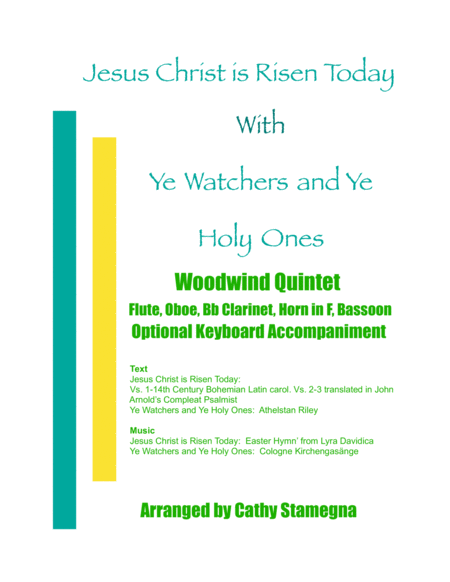 Jesus Christ is Risen Today

With

Ye Watchers and Ye

Holy Ones

Woodwind Quintet

Flute, Oboe, Bb Clarinet, Horn in F, Bassoon

Optional Keyboard Accompaniment

Text

Jesus Christ is Risen Today:
Vs. 1-14th Century Bohemian Latin carol. Vs. 2-3 translated in John Arnold's Compleat Psalmist
Ye Watchers and Ye Holy Ones: Athelstan Riley

Music

Jesus Christ is Risen Today: Easter Hymn' from Lyra Davidica
Ye Watchers and Ye Holy Ones: Cologne Kirchengasänge

Arranged by Cathy Stamegna